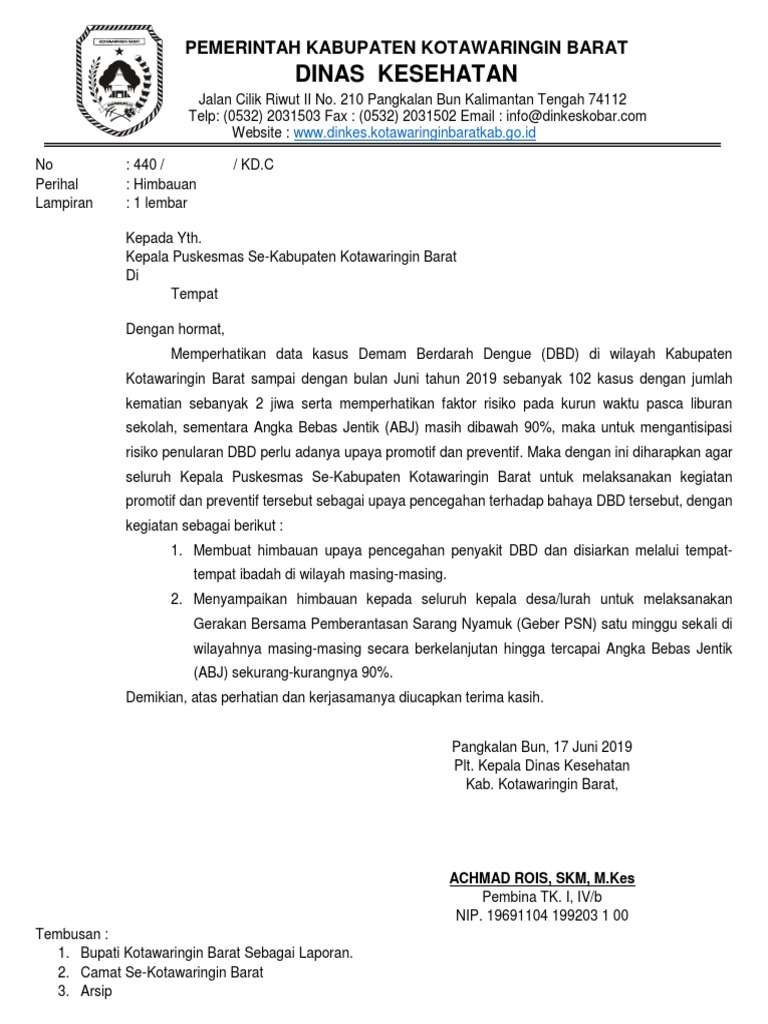 KOTAWARINGIN BARAT

PEMERINTAH KABUPATEN KOTAWARINGIN BARAT
DINAS KESEHATAN
Jalan Cilik Riwut II No. 210 Pangkalan Bun Kalimantan Tengah 74112
Telp: (0532) 2031503 Fax : (0532) 2031502 Email : info@dinkeskobar.com
Website : www.dinkes.kotawaringinbaratkab.go.id

No : 440 / / KD.C
Perihal : Himbauan
Lampiran : 1 lembar

Kepada Yth.
Kepala Puskesmas Se-Kabupaten Kotawaringin Barat
Di
Tempat

Dengan hormat,

Memperhatikan data kasus Demam Berdarah Dengue (DBD) di wilayah Kabupaten Kotawaringin Barat sampai dengan bulan Juni tahun 2019 sebanyak 102 kasus dengan jumlah kematian sebanyak 2 jiwa serta memperhatikan faktor risiko pada kurun waktu pasca liburan sekolah, sementara Angka Bebas Jentik (ABJ) masih dibawah 90%, maka untuk mengantisipasi risiko penularan DBD perlu adanya upaya promotif dan preventif. Maka dengan ini diharapkan agar seluruh Kepala Puskesmas Se-Kabupaten Kotawaringin Barat untuk melaksanakan kegiatan promotif dan preventif tersebut sebagai upaya pencegahan terhadap bahaya DBD tersebut, dengan kegiatan sebagai berikut :
1. Membuat himbauan upaya pencegahan penyakit DBD dan disiarkan melalui tempat-tempat ibadah di wilayah masing-masing.
2. Menyampaikan himbauan kepada seluruh kepala desa/lurah untuk melaksanakan Gerakan Bersama Pemberantasan Sarang Nyamuk (Geber PSN) satu minggu sekali di wilayahnya masing-masing secara berkelanjutan hingga tercapai Angka Bebas Jentik (ABJ) sekurang-kurangnya 90%.
Demikian, atas perhatian dan kerjasamanya diucapkan terima kasih.

Pangkalan Bun, 17 Juni 2019
Plt. Kepala Dinas Kesehatan
Kab. Kotawaringin Barat,

ACHMAD ROIS, SKM, M.Kes
Pembina TK. I, IV/b
NIP. 19691104 199203 1 00

Tembusan :
1. Bupati Kotawaringin Barat Sebagai Laporan.
2. Camat Se-Kotawaringin Barat
3. Arsip